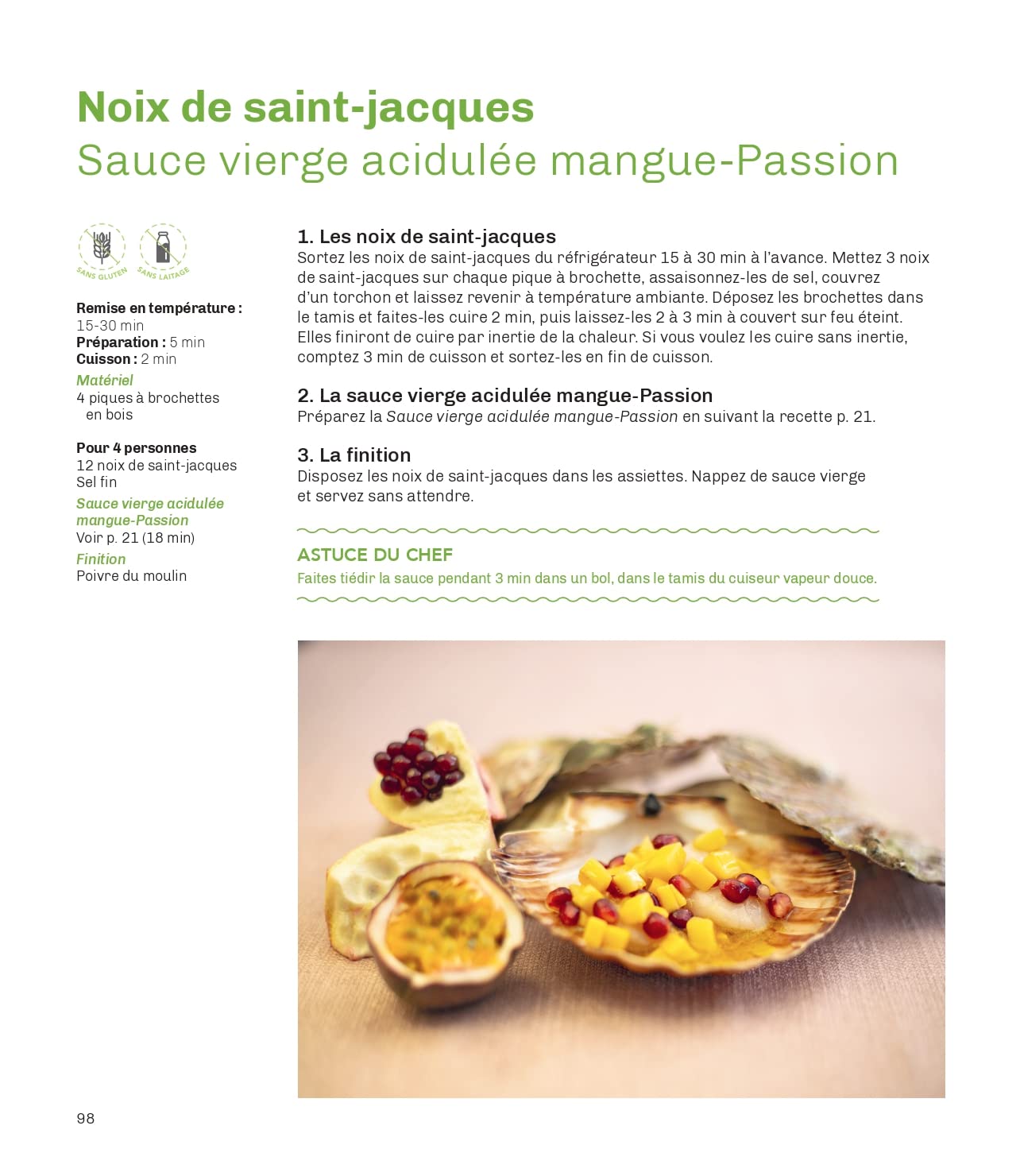 Noix de saint-jacques
Sauce vierge acidulée mangue-Passion

SANS GLUTEN
SANS LAITAGE

Remise en température :
15-30 min
Préparation : 5 min
Cuisson : 2 min

Matériel
4 piques à brochettes en bois

Pour 4 personnes
12 noix de saint-jacques
Sel fin

Sauce vierge acidulée mangue-Passion
Voir p. 21 (18 min)

Finition
Poivre du moulin

1. Les noix de saint-jacques
Sortez les noix de saint-jacques du réfrigérateur 15 à 30 min à l'avance. Mettez 3 noix de saint-jacques sur chaque pique à brochette, assaisonnez-les de sel, couvrez d'un torchon et laissez revenir à température ambiante. Déposez les brochettes dans le tamis et faites-les cuire 2 min, puis laissez-les 2 à 3 min à couvert sur feu éteint. Elles finiront de cuire par inertie de la chaleur. Si vous voulez les cuire sans inertie, comptez 3 min de cuisson et sortez-les en fin de cuisson.

2. La sauce vierge acidulée mangue-Passion
Préparez la Sauce vierge acidulée mangue-Passion en suivant la recette p. 21.

3. La finition
Disposez les noix de saint-jacques dans les assiettes. Nappez de sauce vierge et servez sans attendre.

ASTUCE DU CHEF
Faites tiédir la sauce pendant 3 min dans un bol, dans le tamis du cuiseur vapeur douce.

98